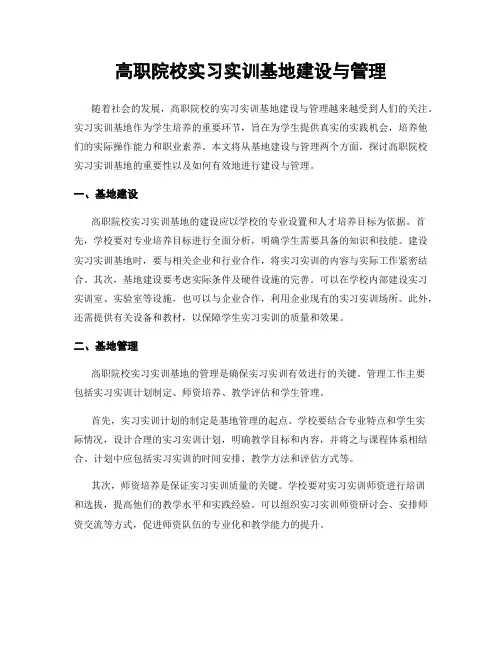 高职院校实习实训基地建设与管理

随着社会的发展，高职院校的实习实训基地建设与管理越来越受到人们的关注。实习实训基地作为学生培养的重要环节，旨在为学生提供真实的实践机会，培养他们的实际操作能力和职业素养。本文将从基地建设与管理两个方面，探讨高职院校实习实训基地的重要性以及如何有效地进行建设与管理。

一、基地建设

高职院校实习实训基地的建设应以学校的专业设置和人才培养目标为依据。首先，学校要对专业培养目标进行全面分析，明确学生需要具备的知识和技能。建设实习实训基地时，要与相关企业和行业合作，将实习实训的内容与实际工作紧密结合。其次，基地建设要考虑实际条件及硬件设施的完善。可以在学校内部建设实习实训室、实验室等设施，也可以与企业合作，利用企业现有的实习实训场所。此外，还需提供有关设备和教材，以保障学生实习实训的质量和效果。

二、基地管理

高职院校实习实训基地的管理是确保实习实训有效进行的关键。管理工作主要包括实习实训计划制定、师资培养、教学评估和学生管理。

首先，实习实训计划的制定是基地管理的起点。学校要结合专业特点和学生实际情况，设计合理的实习实训计划，明确教学目标和内容，并将之与课程体系相结合。计划中应包括实习实训的时间安排、教学方法和评估方式等。

其次，师资培养是保证实习实训质量的关键。学校要对实习实训师资进行培训和选拔，提高他们的教学水平和实践经验。可以组织实习实训师资研讨会、安排师资交流等方式，促进师资队伍的专业化和教学能力的提升。